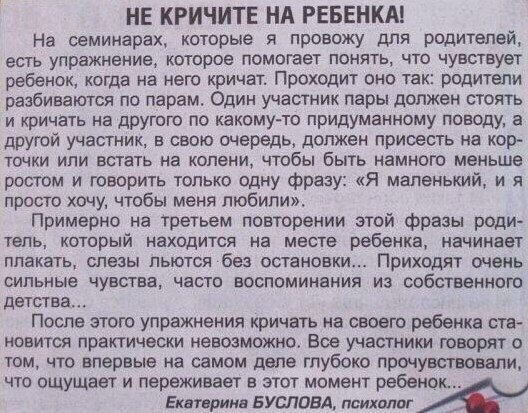 НЕ КРИЧИТЕ НА РЕБЕНКА!

На семинарах, которые я провожу для родителей, есть упражнение, которое помогает понять, что чувствует ребенок, когда на него кричат. Проходит оно так: родители разбиваются по парам. Один участник пары должен стоять и кричать на другого по какому-то придуманному поводу, а другой участник, в свою очередь, должен присесть на корточки или встать на колени, чтобы быть намного меньше ростом и говорить только одну фразу: «Я маленький, и я просто хочу, чтобы меня любили».

Примерно на третьем повторении этой фразы родитель, который находится на месте ребенка, начинает плакать, слезы льются без остановки... Приходят очень сильные чувства, часто воспоминания из собственного детства...

После этого упражнения кричать на своего ребенка становится практически невозможно. Все участники говорят о том, что впервые на самом деле глубоко прочувствовали, что ощущает и переживает в этот момент ребенок...

Екатерина БУСЛОВА, психолог